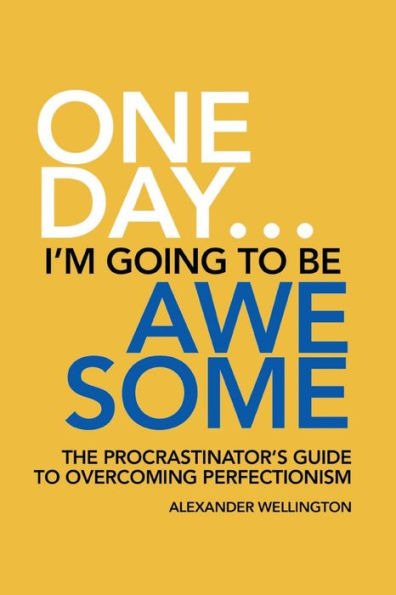 ONE
DAY...
I'M GOING TO BE
AWE
SOME

THE PROCRASTINATOR'S GUIDE TO OVERCOMING PERFECTIONISM

ALEXANDER WELLINGTON